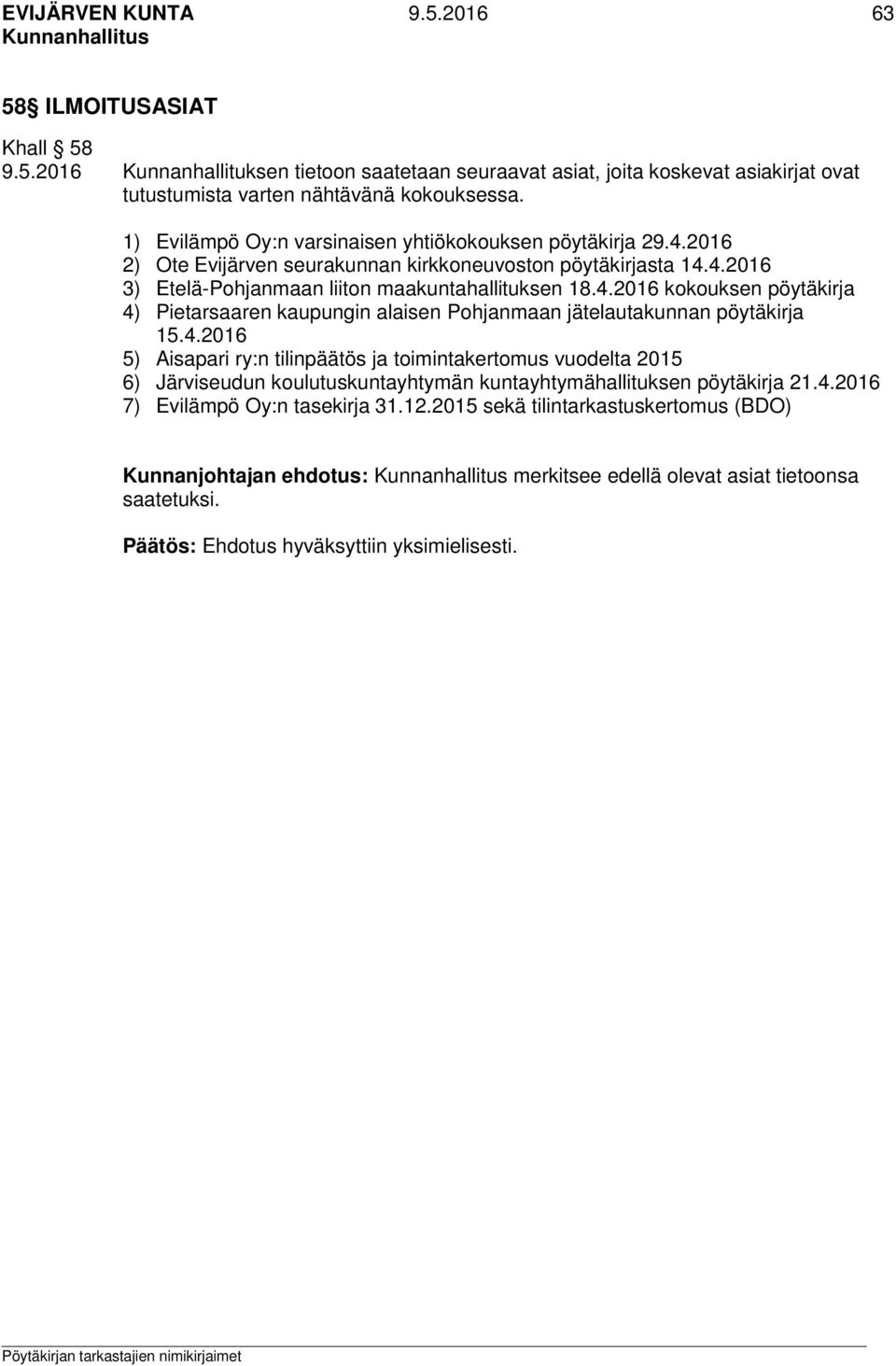 EVIJÄRVEN KUNTA 9.5.2016 63
Kunnanhallitus

58§ ILMOITUSASIAT

Khall § 58
9.5.2016 Kunnanhallituksen tietoon saatetaan seuraavat asiat, joita koskevat asiakirjat ovat tutustumista varten nähtävänä kokouksessa.

1) Evilämpö Oy:n varsinaisen yhtiökokouksen pöytäkirja 29.4.2016
2) Ote Evijärven seurakunnan kirkkoneuvoston pöytäkirjasta 14.4.2016
3) Etelä-Pohjanmaan liiton maakuntahallituksen 18.4.2016 kokouksen pöytäkirja
4) Pietarsaaren kaupungin alaisen Pohjanmaan jätelautakunnan pöytäkirja 15.4.2016
5) Aisapari ry:n tilinpäätös ja toimintakertomus vuodelta 2015
6) Järviseudun koulutuskuntayhtymän kuntayhtymähallituksen pöytäkirja 21.4.2016
7) Evilämpö Oy:n tasekirja 31.12.2015 sekä tilintarkastuskertomus (BDO)

Kunnanjohtajan ehdotus: Kunnanhallitus merkitsee edellä olevat asiat tietoonsa saatetuksi.

Päätös: Ehdotus hyväksyttiin yksimielisesti.

Pöytäkirjan tarkastajien nimikirjaimet